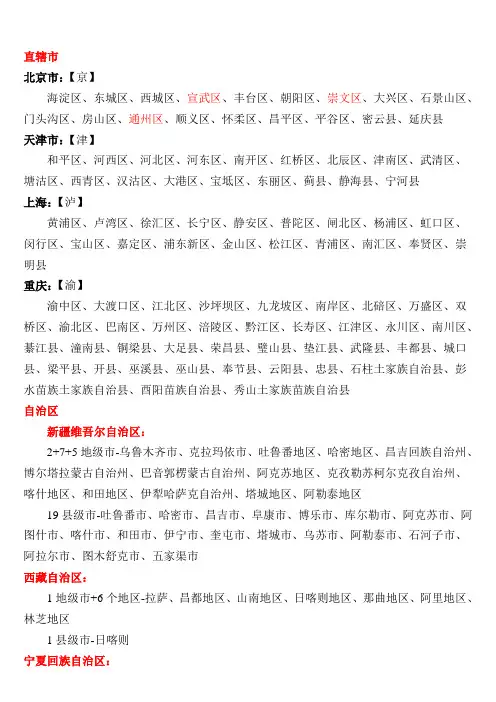 直辖市

北京市：【京】

海淀区、东城区、西城区、宣武区、丰台区、朝阳区、崇文区、大兴区、石景山区、门头沟区、房山区、通州区、顺义区、怀柔区、昌平区、平谷区、密云县、延庆县

天津市：【津】

和平区、河西区、河北区、河东区、南开区、红桥区、北辰区、津南区、武清区、塘沽区、西青区、汉沽区、大港区、宝坻区、东丽区、蓟县、静海县、宁河县

上海：【沪】

黄浦区、卢湾区、徐汇区、长宁区、静安区、普陀区、闸北区、杨浦区、虹口区、闵行区、宝山区、嘉定区、浦东新区、金山区、松江区、青浦区、南汇区、奉贤区、崇明县

重庆：【渝】

渝中区、大渡口区、江北区、沙坪坝区、九龙坡区、南岸区、北碚区、万盛区、双桥区、渝北区、巴南区、万州区、涪陵区、黔江区、长寿区、江津区、永川区、南川区、綦江县、潼南县、铜梁县、大足县、荣昌县、璧山县、垫江县、武隆县、丰都县、城口县、梁平县、开县、巫溪县、巫山县、奉节县、云阳县、忠县、石柱土家族自治县、彭水苗族土家族自治县、酉阳苗族自治县、秀山土家族苗族自治县

自治区

新疆维吾尔自治区：

2+7+5 地级市-乌鲁木齐市、克拉玛依市、吐鲁番地区、哈密地区、昌吉回族自治州、博尔塔拉蒙古自治州、巴音郭楞蒙古自治州、阿克苏地区、克孜勒苏柯尔克孜自治州、喀什地区、和田地区、伊犁哈萨克自治州、塔城地区、阿勒泰地区

19 县级市-吐鲁番市、哈密市、昌吉市、阜康市、博乐市、库尔勒市、阿克苏市、阿图什市、喀什市、和田市、伊宁市、奎屯市、塔城市、乌苏市、阿勒泰市、石河子市、阿拉尔市、图木舒克市、五家渠市

西藏自治区：

1 地级市+6 个地区-拉萨、昌都地区、山南地区、日喀则地区、那曲地区、阿里地区、林芝地区

1 县级市-日喀则

宁夏回族自治区：